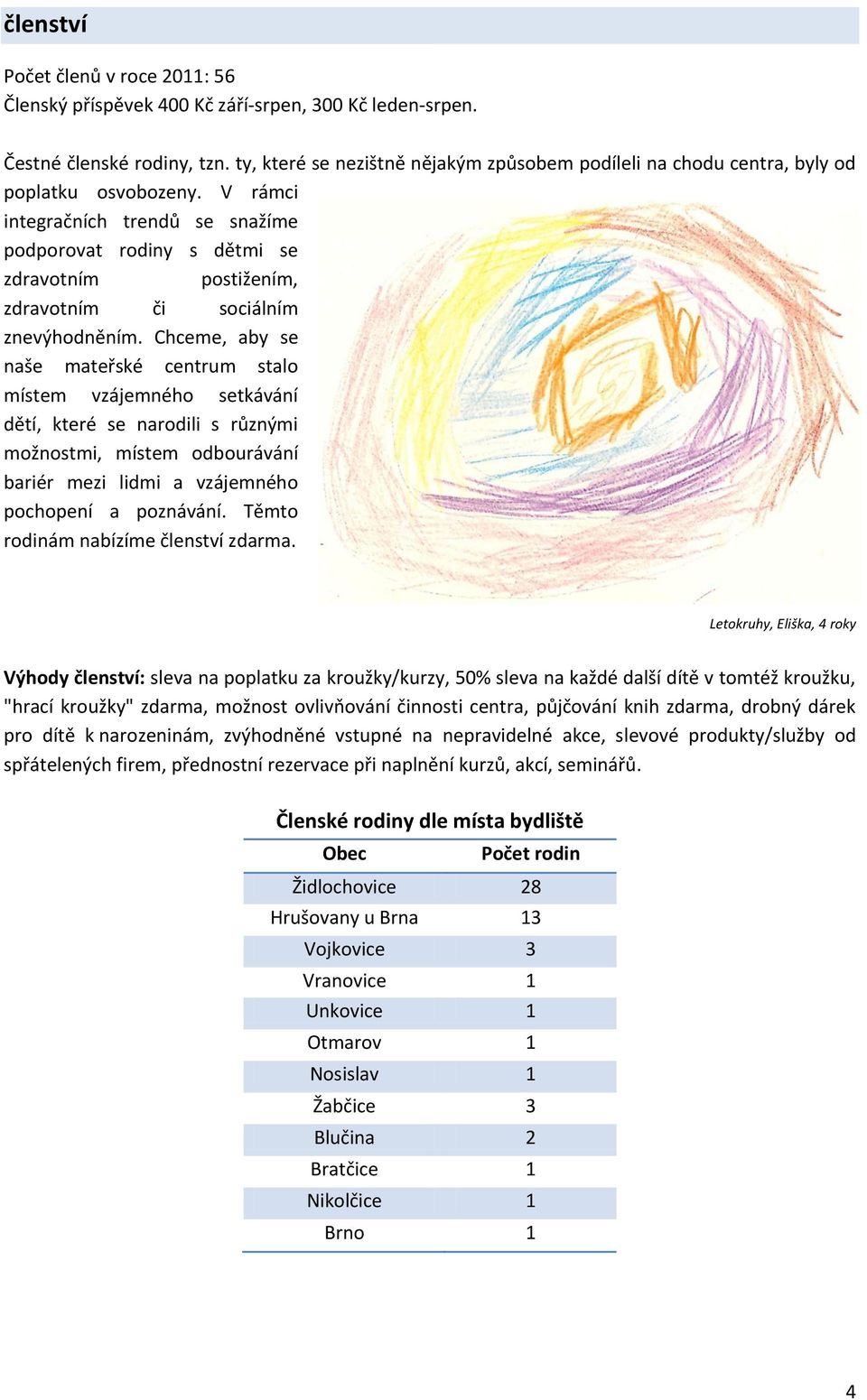 členství

Počet členů v roce 2011: 56
Členský příspěvek 400 Kč září-srpen, 300 Kč leden-srpen.

Čestné členské rodiny, tzn. ty, které se nezištně nějakým způsobem podíleli na chodu centra, byly od poplatku osvobozeny. V rámci integračních trendů se snažíme podporovat rodiny s dětmi se zdravotním postižením, zdravotním či sociálním znevýhodněním. Chceme, aby se naše mateřské centrum stalo místem vzájemného setkávání dětí, které se narodili s různými možnostmi, místem odbourávání bariér mezi lidmi a vzájemného pochopení a poznávání. Těmto rodinám nabízíme členství zdarma.

Letokruhy, Eliška, 4 roky

Výhody členství: sleva na poplatku za kroužky/kurzy, 50% sleva na každé další dítě v tomtéž kroužku, "hrací kroužky" zdarma, možnost ovlivňování činnosti centra, půjčování knih zdarma, drobný dárek pro dítě k narozeninám, zvýhodněné vstupné na nepravidelné akce, slevové produkty/služby od spřátelených firem, přednostní rezervace při naplnění kurzů, akcí, seminářů.

Členské rodiny dle místa bydliště

| Obec | Počet rodin |
|---|---|
| Židlochovice | 28 |
| Hrušovany u Brna | 13 |
| Vojkovice | 3 |
| Vranovice | 1 |
| Unkovice | 1 |
| Otmarov | 1 |
| Nosislav | 1 |
| Žabčice | 3 |
| Blučina | 2 |
| Bratčice | 1 |
| Nikolčice | 1 |
| Brno | 1 |

4